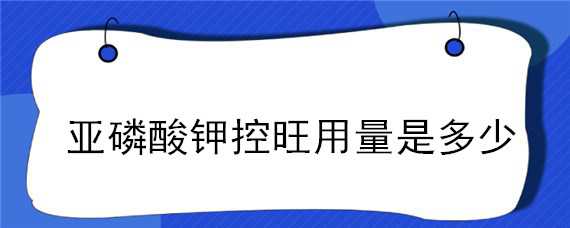 亚磷酸钾控旺用量是多少